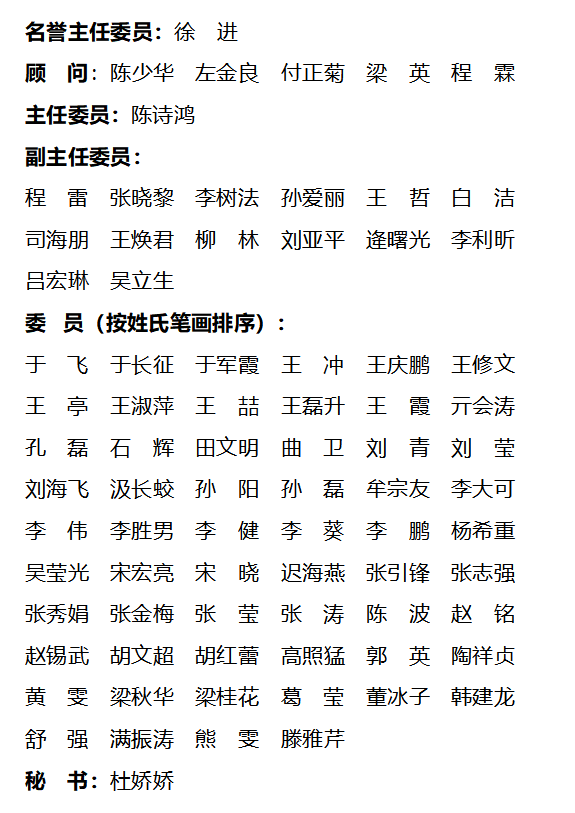 名誉主任委员：徐　进

顾　问：陈少华　左金良　付正菊　梁　英　程　霖

主任委员：陈诗鸿

副主任委员：

程　雷　张晓黎　李树法　孙爱丽　王　哲　白　洁
司海朋　王焕君　柳　林　刘亚平　逄曙光　李利昕
吕宏琳　吴立生

委　员（按姓氏笔画排序）：

于　飞　于长征　于军霞　王　冲　王庆鹏　王修文
王　亭　王淑萍　王　喆　王磊升　王　霞　亓会涛
孔　磊　石　辉　田文明　曲　卫　刘　青　刘　莹
刘海飞　汲长蛟　孙　阳　孙　磊　牟宗友　李大可
李　伟　李胜男　李　健　李　葵　李　鹏　杨希重
吴莹光　宋宏亮　宋　晓　迟海燕　张引锋　张志强
张秀娟　张金梅　张　莹　张　涛　陈　波　赵　铭
赵锡武　胡文超　胡红蕾　高照猛　郭　英　陶祥贞
黄　雯　梁秋华　梁桂花　葛　莹　董冰子　韩建龙
舒　强　满振涛　熊　雯　滕雅芹

秘　书：杜娇娇